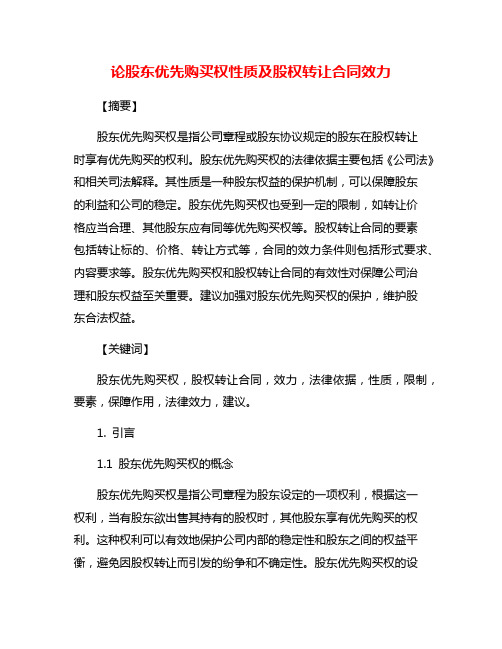 论股东优先购买权性质及股权转让合同效力

【摘要】

股东优先购买权是指公司章程或股东协议规定的股东在股权转让时享有优先购买的权利。股东优先购买权的法律依据主要包括《公司法》和相关司法解释。其性质是一种股东权益的保护机制，可以保障股东的利益和公司的稳定。股东优先购买权也受到一定的限制，如转让价格应当合理、其他股东应有同等优先购买权等。股权转让合同的要素包括转让标的、价格、转让方式等，合同的效力条件则包括形式要求、内容要求等。股东优先购买权和股权转让合同的有效性对保障公司治理和股东权益至关重要。建议加强对股东优先购买权的保护，维护股东合法权益。

【关键词】

股东优先购买权，股权转让合同，效力，法律依据，性质，限制，要素，保障作用，法律效力，建议。

1. 引言

1.1 股东优先购买权的概念

股东优先购买权是指公司章程为股东设定的一项权利，根据这一权利，当有股东欲出售其持有的股权时，其他股东享有优先购买的权利。这种权利可以有效地保护公司内部的稳定性和股东之间的权益平衡，避免因股权转让而引发的纷争和不确定性。股东优先购买权的设